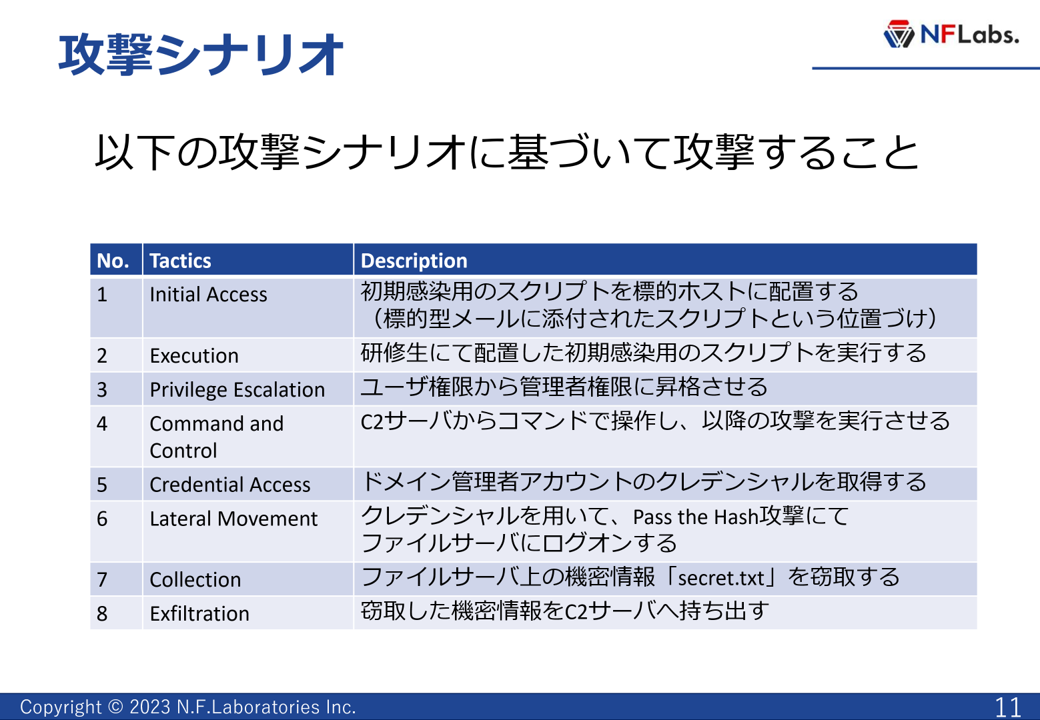 攻撃シナリオ

NFLabs.

以下の攻撃シナリオに基づいて攻撃すること

| No. | Tactics | Description |
|---|---|---|
| 1 | Initial Access | 初期感染用のスクリプトを標的ホストに配置する（標的型メールに添付されたスクリプトという位置づけ） |
| 2 | Execution | 研修生にて配置した初期感染用のスクリプトを実行する |
| 3 | Privilege Escalation | ユーザ権限から管理者権限に昇格させる |
| 4 | Command and Control | C2サーバからコマンドで操作し、以降の攻撃を実行させる |
| 5 | Credential Access | ドメイン管理者アカウントのクレデンシャルを取得する |
| 6 | Lateral Movement | クレデンシャルを用いて、Pass the Hash攻撃にてファイルサーバにログオンする |
| 7 | Collection | ファイルサーバ上の機密情報「secret.txt」を窃取する |
| 8 | Exfiltration | 窃取した機密情報をC2サーバへ持ち出す |

Copyright © 2023 N.F.Laboratories Inc.

11